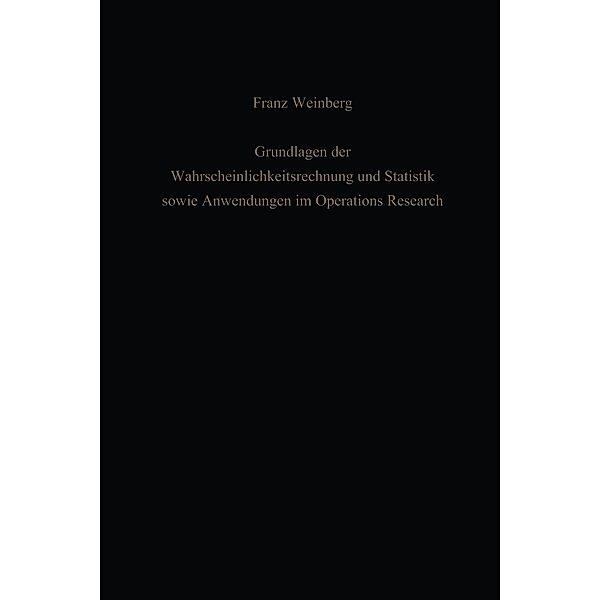 Franz Weinberg

Grundlagen der Wahrscheinlichkeitsrechnung und Statistik sowie Anwendungen im Operations Research